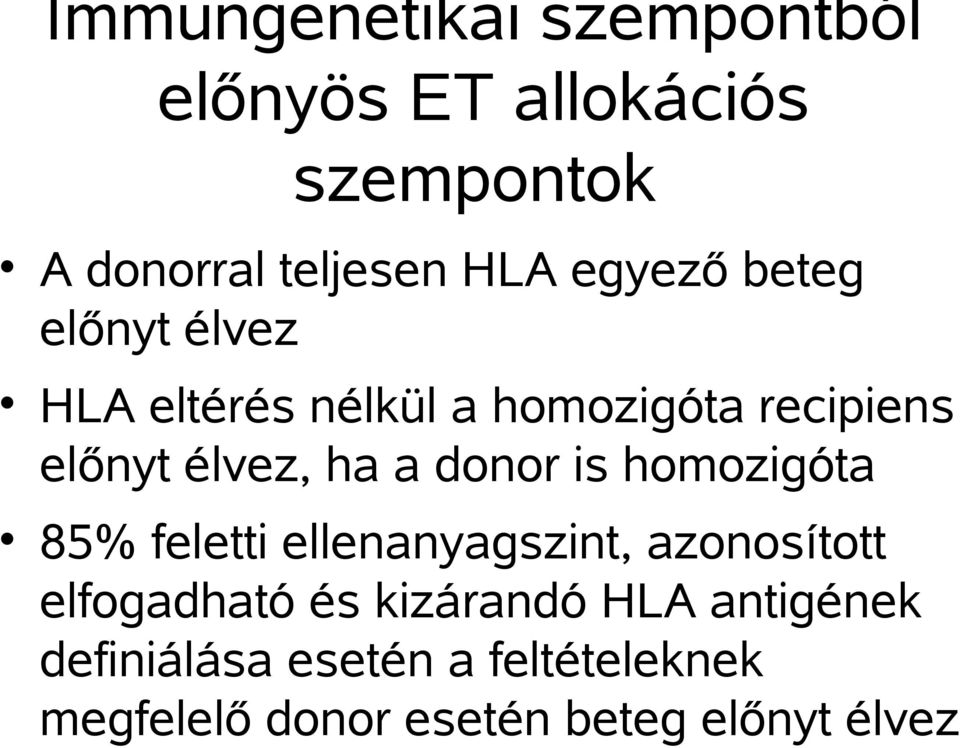 Immungenetikai szempontból előnyös ET allokációs szempontok

• A donorral teljesen HLA egyező beteg előnyt élvez

• HLA eltérés nélkül a homozigóta recipiens előnyt élvez, ha a donor is homozigóta

• 85% feletti ellenanyagszint, azonosított elfogadható és kizárandó HLA antigének definiálása esetén a feltételeknek megfelelő donor esetén beteg előnyt élvez